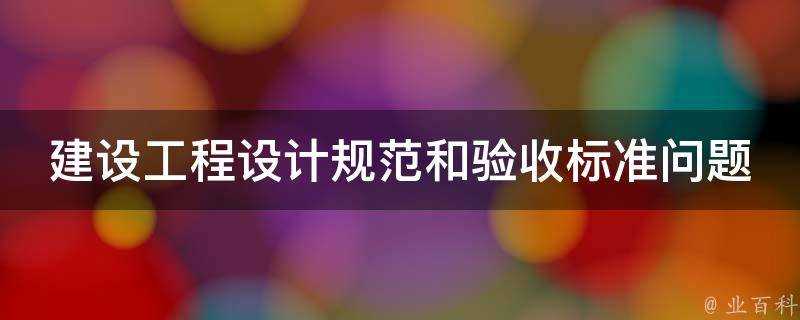 建设工程设计规范和验收标准问题

@ 业百科